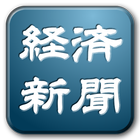 経済
新聞